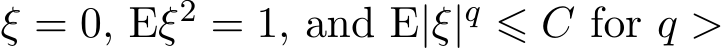 $\xi = 0$, $\mathrm{E}\xi^2 = 1$, and $\mathrm{E}|\xi|^q \leqslant C$ for $q >$